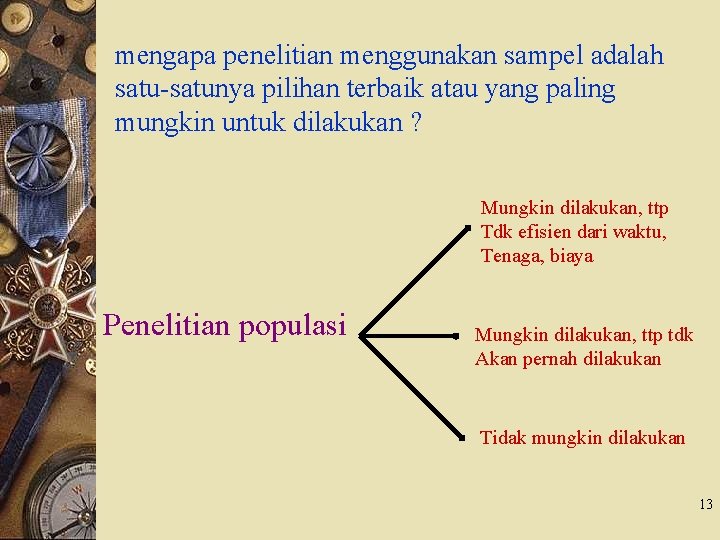 mengapa penelitian menggunakan sampel adalah satu-satunya pilihan terbaik atau yang paling mungkin untuk dilakukan ?

Penelitian populasi

Mungkin dilakukan, ttp
Tdk efisien dari waktu,
Tenaga, biaya

Mungkin dilakukan, ttp tdk
Akan pernah dilakukan

Tidak mungkin dilakukan

13